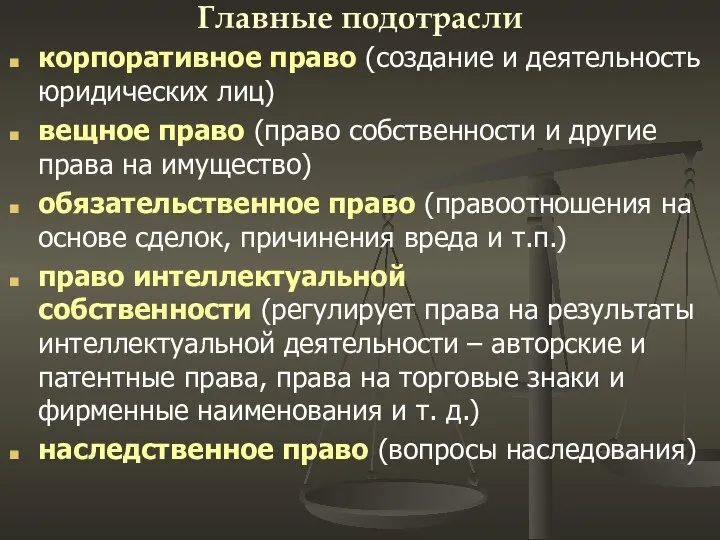 Главные подотрасли

корпоративное право (создание и деятельность юридических лиц)

вещное право (право собственности и другие права на имущество)

обязательственное право (правоотношения на основе сделок, причинения вреда и т.п.)

право интеллектуальной собственности (регулирует права на результаты интеллектуальной деятельности – авторские и патентные права, права на торговые знаки и фирменные наименования и т. д.)

наследственное право (вопросы наследования)